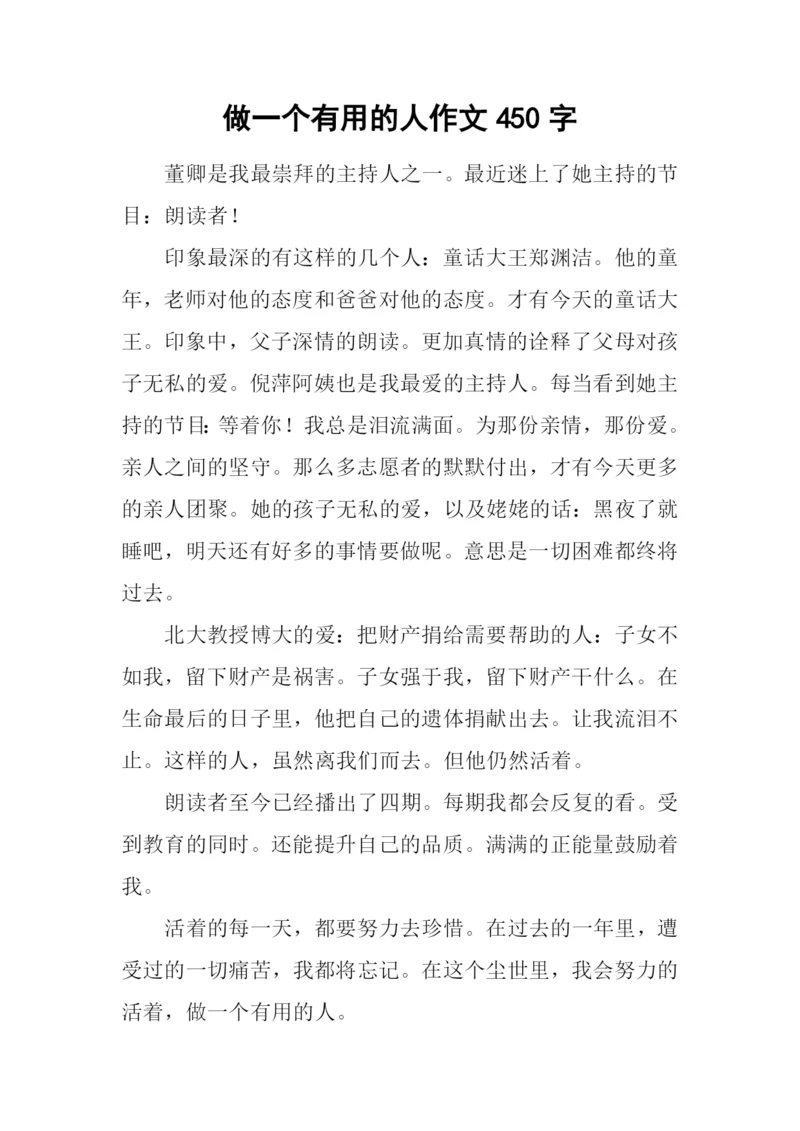 做一个有用的人作文 450 字

董卿是我最崇拜的主持人之一。最近迷上了她主持的节目：朗读者！

印象最深的有这样的几个人：童话大王郑渊洁。他的童年，老师对他的态度和爸爸对他的态度。才有今天的童话大王。印象中，父子深情的朗读。更加真情的诠释了父母对孩子无私的爱。倪萍阿姨也是我最爱的主持人。每当看到她主持的节目：等着你！我总是泪流满面。为那份亲情，那份爱。亲人之间的坚守。那么多志愿者的默默付出，才有今天更多的亲人团聚。她的孩子无私的爱，以及姥姥的话：黑夜了就睡吧，明天还有好多的事情要做呢。意思是一切困难都终将过去。

北大教授博大的爱：把财产捐给需要帮助的人：子女不如我，留下财产是祸害。子女强于我，留下财产干什么。在生命最后的日子里，他把自己的遗体捐献出去。让我流泪不止。这样的人，虽然离我们而去。但他仍然活着。

朗读者至今已经播出了四期。每期我都会反复的看。受到教育的同时。还能提升自己的品质。满满的正能量鼓励着我。

活着的每一天，都要努力去珍惜。在过去的一年里，遭受过的一切痛苦，我都将忘记。在这个尘世里，我会努力的活着，做一个有用的人。